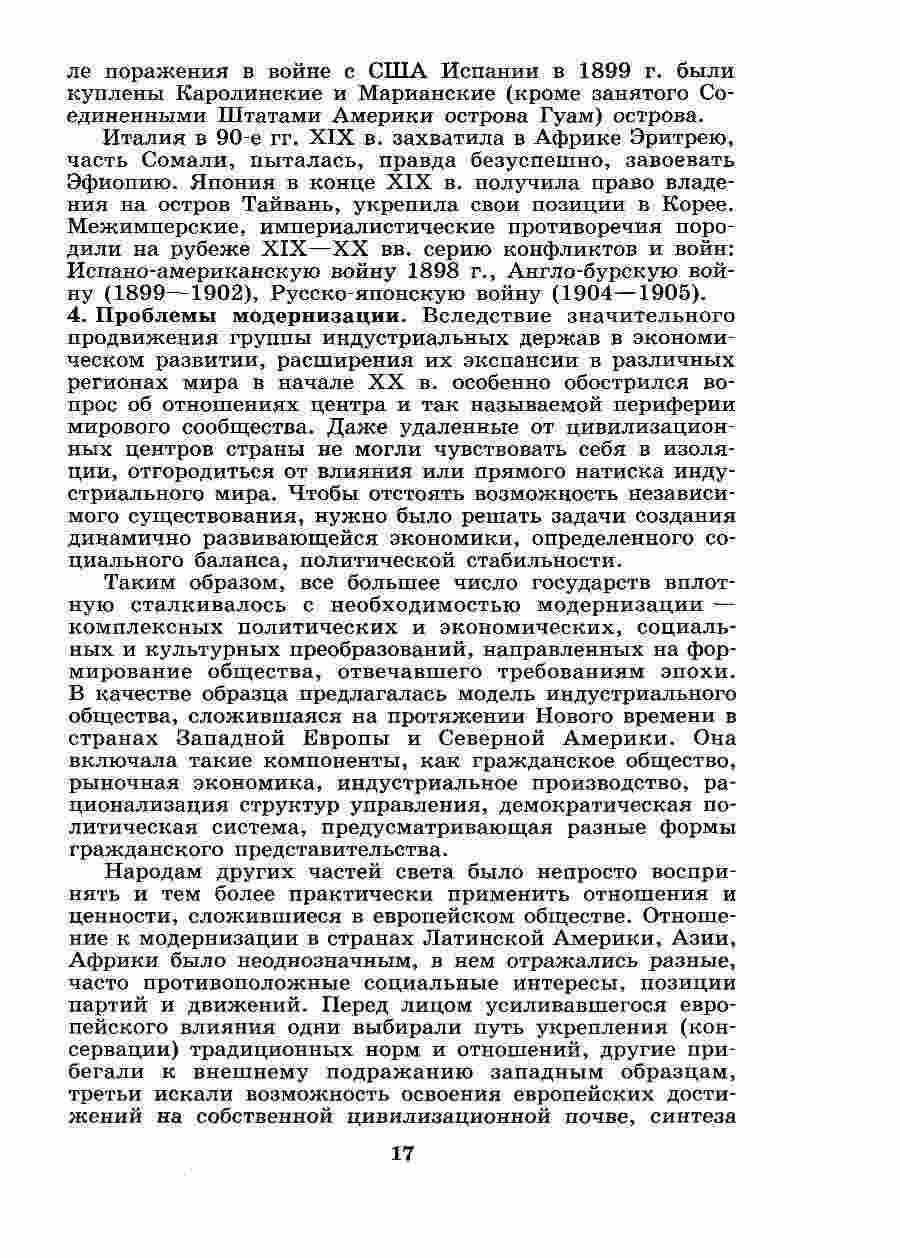 ле поражения в войне с США Испании в 1899 г. были куплены Каролинские и Марианские (кроме занятого Соединенными Штатами Америки острова Гуам) острова.

Италия в 90-е гг. XIX в. захватила в Африке Эритрею, часть Сомали, пыталась, правда безуспешно, завоевать Эфиопию. Япония в конце XIX в. получила право владения на остров Тайвань, укрепила свои позиции в Корее. Межимперские, империалистические противоречия породили на рубеже XIX—XX вв. серию конфликтов и войн: Испано-американскую войну 1898 г., Англо-бурскую войну (1899—1902), Русско-японскую войну (1904—1905).

4. Проблемы модернизации. Вследствие значительного продвижения группы индустриальных держав в экономическом развитии, расширения их экспансии в различных регионах мира в начале XX в. особенно обострился вопрос об отношениях центра и так называемой периферии мирового сообщества. Даже удаленные от цивилизационных центров страны не могли чувствовать себя в изоляции, отгородиться от влияния или прямого натиска индустриального мира. Чтобы отстоять возможность независимого существования, нужно было решать задачи создания динамично развивающейся экономики, определенного социального баланса, политической стабильности.

Таким образом, все большее число государств вплотную сталкивалось с необходимостью модернизации — комплексных политических и экономических, социальных и культурных преобразований, направленных на формирование общества, отвечавшего требованиям эпохи. В качестве образца предлагалась модель индустриального общества, сложившаяся на протяжении Нового времени в странах Западной Европы и Северной Америки. Она включала такие компоненты, как гражданское общество, рыночная экономика, индустриальное производство, рационализация структур управления, демократическая политическая система, предусматривающая разные формы гражданского представительства.

Народам других частей света было непросто воспринять и тем более практически применить отношения и ценности, сложившиеся в европейском обществе. Отношение к модернизации в странах Латинской Америки, Азии, Африки было неоднозначным, в нем отражались разные, часто противоположные социальные интересы, позиции партий и движений. Перед лицом усиливавшегося европейского влияния одни выбирали путь укрепления (консервации) традиционных норм и отношений, другие прибегали к внешнему подражанию западным образцам, третьи искали возможность освоения европейских достижений на собственной цивилизационной почве, синтеза

17